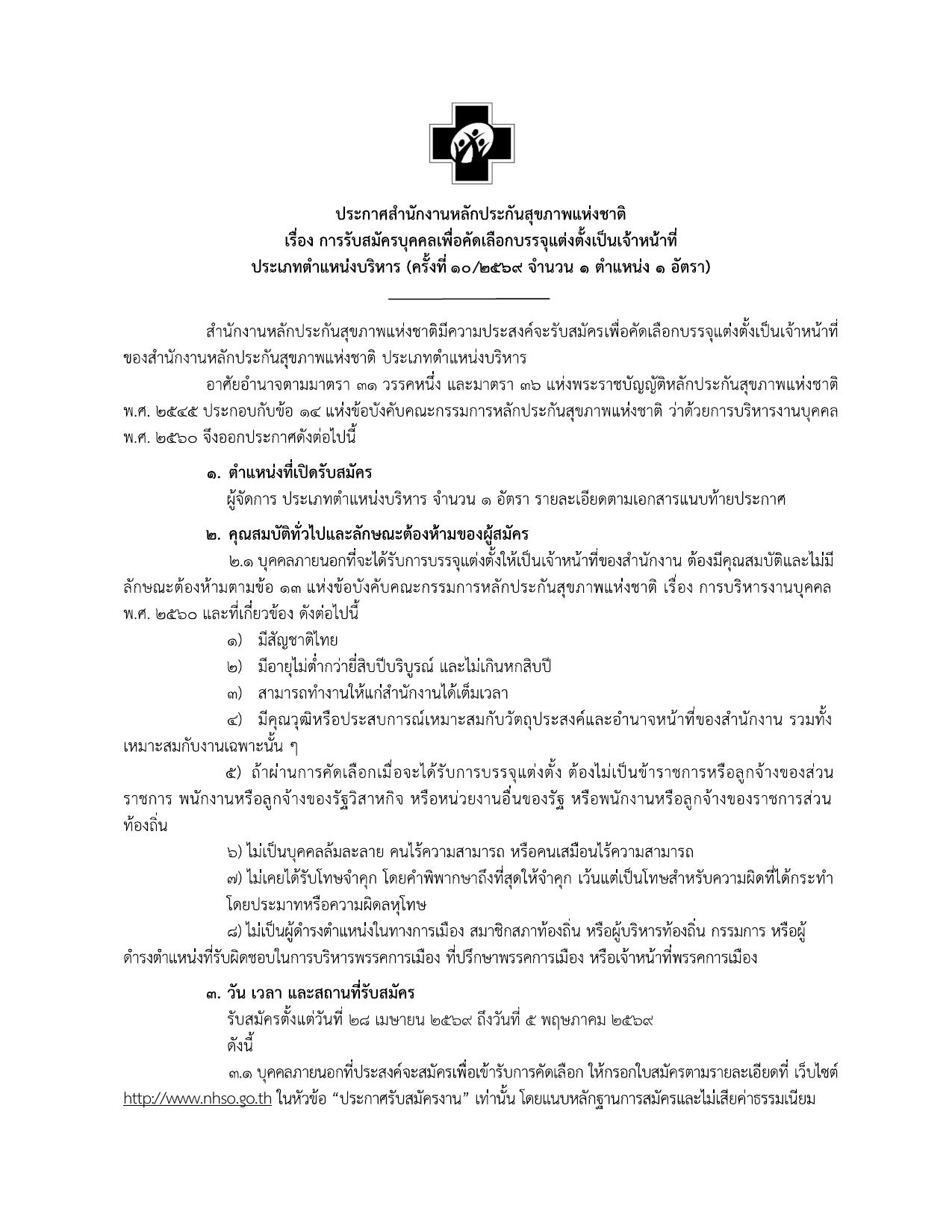 ประกาศสำนักงานหลักประกันสุขภาพแห่งชาติ
เรื่อง การรับสมัครบุคคลเพื่อคัดเลือกบรรจุแต่งตั้งเป็นเจ้าหน้าที่
ประเภทตำแหน่งบริหาร (ครั้งที่ ๑๐/๒๕๖๙ จำนวน ๑ ตำแหน่ง ๑ อัตรา)

สำนักงานหลักประกันสุขภาพแห่งชาติมีความประสงค์จะรับสมัครเพื่อคัดเลือกบรรจุแต่งตั้งเป็นเจ้าหน้าที่ของสำนักงานหลักประกันสุขภาพแห่งชาติ ประเภทตำแหน่งบริหาร

อาศัยอำนาจตามมาตรา ๓๑ วรรคหนึ่ง และมาตรา ๓๖ แห่งพระราชบัญญัติหลักประกันสุขภาพแห่งชาติ พ.ศ. ๒๕๔๕ ประกอบกับข้อ ๑๔ แห่งข้อบังคับคณะกรรมการหลักประกันสุขภาพแห่งชาติ ว่าด้วยการบริหารงานบุคคล พ.ศ. ๒๕๖๐ จึงออกประกาศดังต่อไปนี้

๑. ตำแหน่งที่เปิดรับสมัคร
ผู้จัดการ ประเภทตำแหน่งบริหาร จำนวน ๑ อัตรา รายละเอียดตามเอกสารแนบท้ายประกาศ

๒. คุณสมบัติทั่วไปและลักษณะต้องห้ามของผู้สมัคร
๒.๑ บุคคลภายนอกที่จะได้รับการบรรจุแต่งตั้งให้เป็นเจ้าหน้าที่ของสำนักงาน ต้องมีคุณสมบัติและไม่มีลักษณะต้องห้ามตามข้อ ๑๓ แห่งข้อบังคับคณะกรรมการหลักประกันสุขภาพแห่งชาติ เรื่อง การบริหารงานบุคคล พ.ศ. ๒๕๖๐ และที่เกี่ยวข้อง ดังต่อไปนี้
๑) มีสัญชาติไทย
๒) มีอายุไม่ต่ำกว่ายี่สิบปีบริบูรณ์ และไม่เกินหกสิบปี
๓) สามารถทำงานให้แก่สำนักงานได้เต็มเวลา
๔) มีคุณวุฒิหรือประสบการณ์เหมาะสมกับวัตถุประสงค์และอำนาจหน้าที่ของสำนักงาน รวมทั้งเหมาะสมกับงานเฉพาะนั้น ๆ
๕) ถ้าผ่านการคัดเลือกเมื่อจะได้รับการบรรจุแต่งตั้ง ต้องไม่เป็นข้าราชการหรือลูกจ้างของส่วนราชการ พนักงานหรือลูกจ้างของรัฐวิสาหกิจ หรือหน่วยงานอื่นของรัฐ หรือพนักงานหรือลูกจ้างของราชการส่วนท้องถิ่น
๖) ไม่เป็นบุคคลล้มละลาย คนไร้ความสามารถ หรือคนเสมือนไร้ความสามารถ
๗) ไม่เคยได้รับโทษจำคุก โดยคำพิพากษาถึงที่สุดให้จำคุก เว้นแต่เป็นโทษสำหรับความผิดที่ได้กระทำโดยประมาทหรือความผิดลหุโทษ
๘) ไม่เป็นผู้ดำรงตำแหน่งในทางการเมือง สมาชิกสภาท้องถิ่น หรือผู้บริหารท้องถิ่น กรรมการ หรือผู้ดำรงตำแหน่งที่รับผิดชอบในการบริหารพรรคการเมือง ที่ปรึกษาพรรคการเมือง หรือเจ้าหน้าที่พรรคการเมือง

๓. วัน เวลา และสถานที่รับสมัคร
รับสมัครตั้งแต่วันที่ ๒๘ เมษายน ๒๕๖๙ ถึงวันที่ ๕ พฤษภาคม ๒๕๖๙
ดังนี้
๓.๑ บุคคลภายนอกที่ประสงค์จะสมัครเพื่อเข้ารับการคัดเลือก ให้กรอกใบสมัครตามรายละเอียดที่ เว็บไซต์ http://www.nhso.go.th ในหัวข้อ “ประกาศรับสมัครงาน” เท่านั้น โดยแนบหลักฐานการสมัครและไม่เสียค่าธรรมเนียม